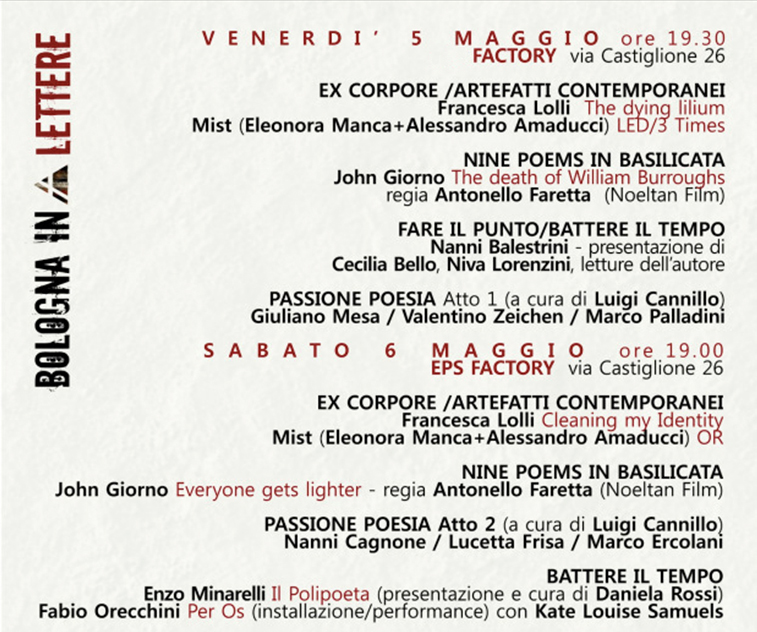 BOLOGNA IN LETTERE

VENERDI' 5 MAGGIO ore 19.30
FACTORY via Castiglione 26

EX CORPORE /ARTEFATTI CONTEMPORANEI
Francesca Lolli The dying lilium
Mist (Eleonora Manca+Alessandro Amaducci) LED/3 Times

NINE POEMS IN BASILICATA
John Giorno The death of William Burroughs
regia Antonello Faretta (Noeltan Film)

FARE IL PUNTO/BATTERE IL TEMPO
Nanni Balestrini - presentazione di
Cecilia Bello, Niva Lorenzini, letture dell'autore

PASSIONE POESIA Atto 1 (a cura di Luigi Cannillo)
Giuliano Mesa / Valentino Zeichen / Marco Palladini

SABATO 6 MAGGIO ore 19.00
EPS FACTORY via Castiglione 26

EX CORPORE /ARTEFATTI CONTEMPORANEI
Francesca Lolli Cleaning my Identity
Mist (Eleonora Manca+Alessandro Amaducci) OR

NINE POEMS IN BASILICATA
John Giorno Everyone gets lighter - regia Antonello Faretta (Noeltan Film)

PASSIONE POESIA Atto 2 (a cura di Luigi Cannillo)
Nanni Cagnone / Lucetta Frisa / Marco Ercolani

BATTERE IL TEMPO
Enzo Minarelli Il Polipoeta (presentazione e cura di Daniela Rossi)
Fabio Orecchini Per Os (installazione/performance) con Kate Louise Samuels